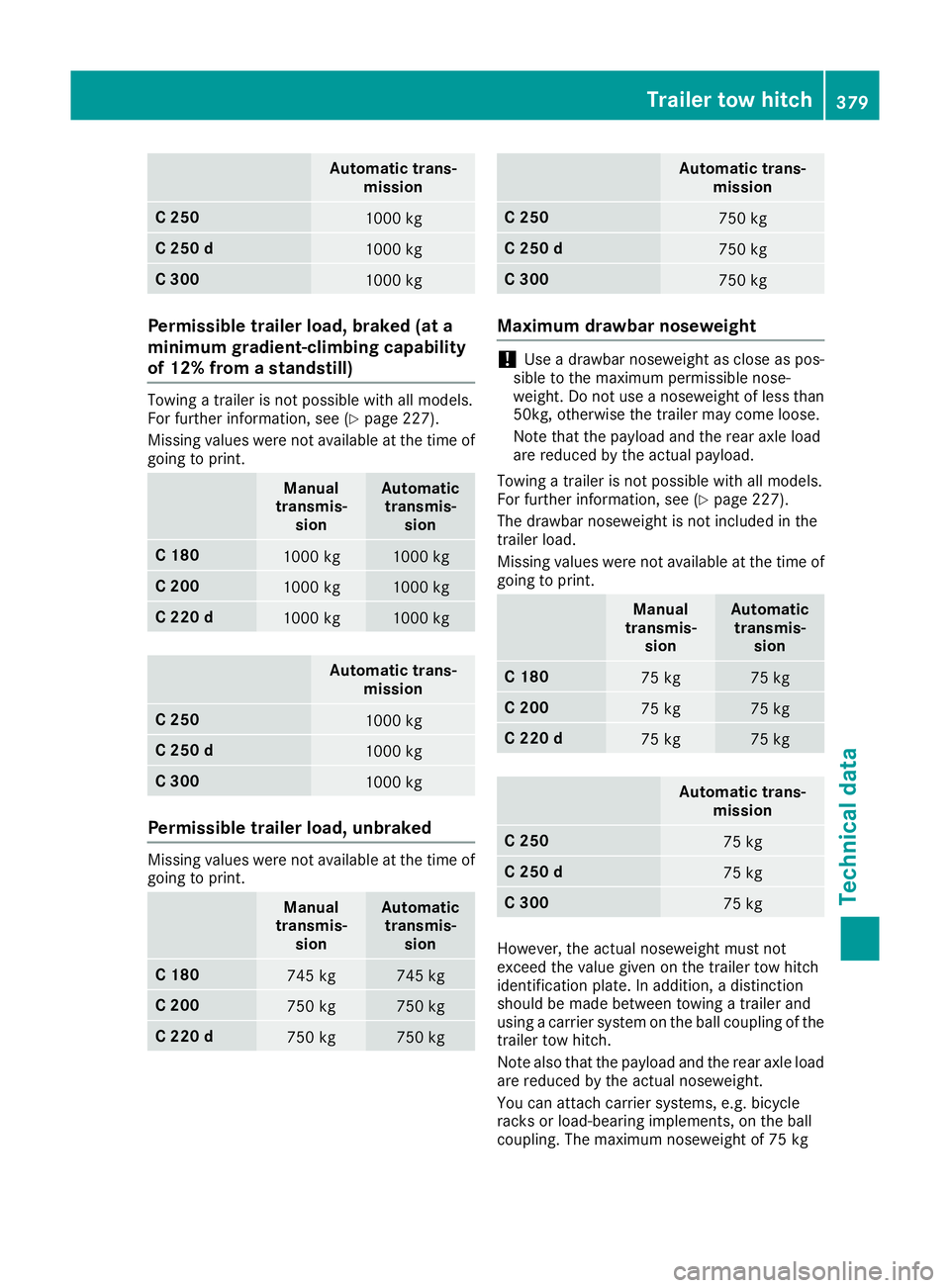 Trailer tow hitch 379

| | Automatic transmission |
|---|---|
| C 250 | 1000 kg |
| C 250 d | 1000 kg |
| C 300 | 1000 kg |

Permissible trailer load, braked (at a minimum gradient-climbing capability of 12% from a standstill)

Towing a trailer is not possible with all models. For further information, see (▷ page 227).

Missing values were not available at the time of going to print.

| | Manual transmission | Automatic transmission |
|---|---|---|
| C 180 | 1000 kg | 1000 kg |
| C 200 | 1000 kg | 1000 kg |
| C 220 d | 1000 kg | 1000 kg |

| | Automatic transmission |
|---|---|
| C 250 | 1000 kg |
| C 250 d | 1000 kg |
| C 300 | 1000 kg |

Permissible trailer load, unbraked

Missing values were not available at the time of going to print.

| | Manual transmission | Automatic transmission |
|---|---|---|
| C 180 | 745 kg | 745 kg |
| C 200 | 750 kg | 750 kg |
| C 220 d | 750 kg | 750 kg |

| | Automatic transmission |
|---|---|
| C 250 | 750 kg |
| C 250 d | 750 kg |
| C 300 | 750 kg |

Maximum drawbar noseweight

! Use a drawbar noseweight as close as possible to the maximum permissible noseweight. Do not use a noseweight of less than 50kg, otherwise the trailer may come loose.

Note that the payload and the rear axle load are reduced by the actual payload.

Towing a trailer is not possible with all models. For further information, see (▷ page 227).

The drawbar noseweight is not included in the trailer load.

Missing values were not available at the time of going to print.

| | Manual transmission | Automatic transmission |
|---|---|---|
| C 180 | 75 kg | 75 kg |
| C 200 | 75 kg | 75 kg |
| C 220 d | 75 kg | 75 kg |

| | Automatic transmission |
|---|---|
| C 250 | 75 kg |
| C 250 d | 75 kg |
| C 300 | 75 kg |

However, the actual noseweight must not exceed the value given on the trailer tow hitch identification plate. In addition, a distinction should be made between towing a trailer and using a carrier system on the ball coupling of the trailer tow hitch.

Note also that the payload and the rear axle load are reduced by the actual noseweight.

You can attach carrier systems, e.g. bicycle racks or load-bearing implements, on the ball coupling. The maximum noseweight of 75 kg

Technical data

carmanualsonline.info